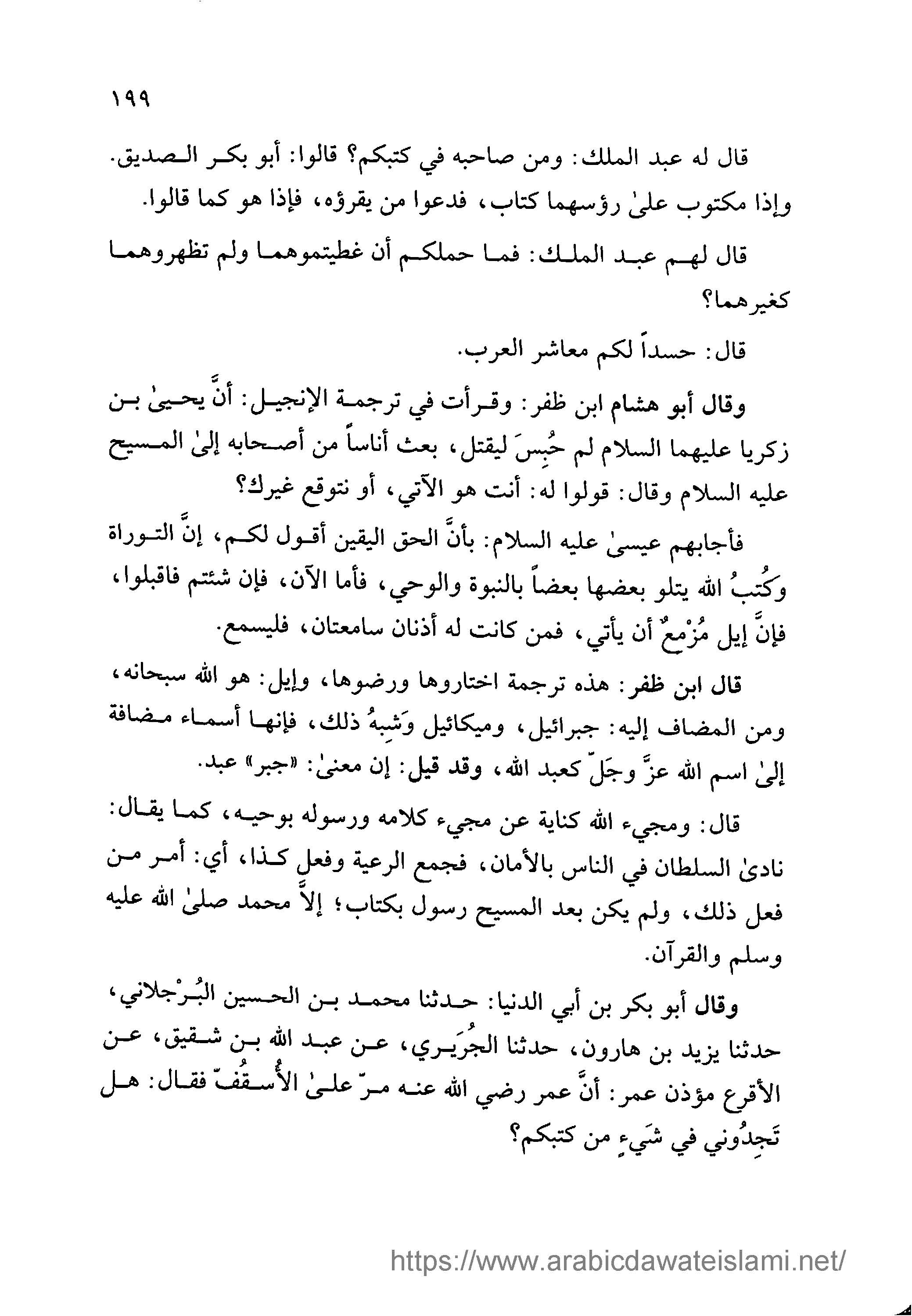 ١٩٩

قال له عبد الملك: ومن صاحبه في كتبكم؟ قالوا: أبو بكر الصديق. وإذا مكتوب علىٰ رؤسهما كتاب، فدعوا من يقرؤه، فإذا هو كما قالوا.

قال لهم عبد الملك: فما حملكم أن غطيتموهما ولم تظهروهما كغيرهما؟

قال: حسداً لكم معاشر العرب.

وقال أبو هشام ابن ظفر: وقرأت في ترجمة الإنجيل: أنَّ يحيىٰ بن زكريا عليهما السلام لم حُبِسَ ليقتل، بعث أناساً من أصحابه إلىٰ المسيح عليه السلام وقال: قولوا له: أنت هو الآتي، أو نتوقع غيرك؟

فأجابهم عيسىٰ عليه السلام: بأنَّ الحق اليقين أقول لكم، إنَّ التوراة وكُتبُ الله يتلو بعضها بعضاً بالنبوة والوحي، فأما الآن، فإن شئتم فاقبلوا، فإنَّ إيل مُزْمعٌ أن يأتي، فمن كانت له أذنان سامعتان، فليسمع.

قال ابن ظفر: هذه ترجمة اختاروها ورضوها، وإيل: هو الله سبحانه، ومن المضاف إليه: جبرائيل، وميكائيل وَشِبهُ ذلك، فإنها أسماء مضافة إلىٰ اسم الله عزَّ وجَلّ كعبد الله، وقد قيل: إن معنىٰ: «جبر» عبد.

قال: ومجيء الله كناية عن مجيء كلامه ورسوله بوحيه، كما يقال: نادىٰ السلطان في الناس بالأمان، فجمع الرعية وفعل كذا، أي: أمر من فعل ذلك، ولم يكن بعد المسيح رسول بكتاب؛ إلاَّ محمد صلىٰ الله عليه وسلم والقرآن.

وقال أبو بكر بن أبي الدنيا: حدثنا محمد بن الحسين البُرْجلاني، حدثنا يزيد بن هارون، حدثنا الجُرَيري، عن عبد الله بن شقيق، عن الأقرع مؤذن عمر: أنَّ عمر رضي الله عنه مرّ علىٰ الأُسقُفّ فقال: هل تَجِدُوني في شَيءٍ من كتبكم؟

https://www.arabicdawateislami.net/